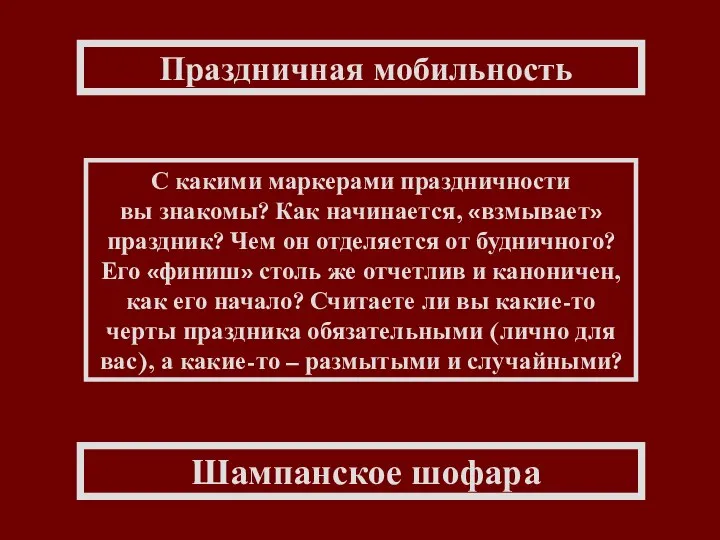 Праздничная мобильность

С какими маркерами праздничности вы знакомы? Как начинается, «взмывает» праздник? Чем он отделяется от будничного? Его «финиш» столь же отчетлив и каноничен, как его начало? Считаете ли вы какие-то черты праздника обязательными (лично для вас), а какие-то – размытыми и случайными?

Шампанское шофара